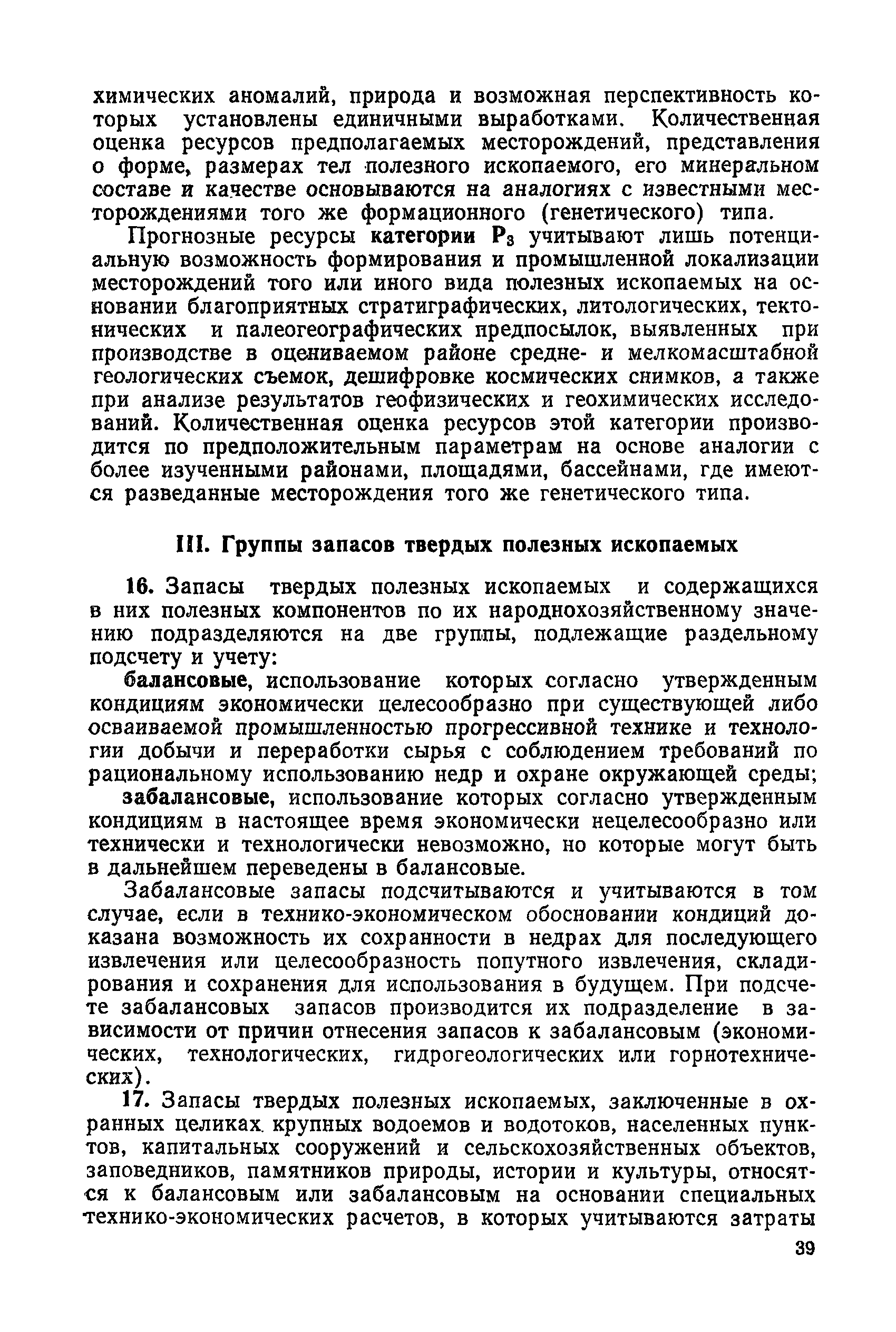 химических аномалий, природа и возможная перспективность которых установлены единичными выработками. Количественная оценка ресурсов предполагаемых месторождений, представления о форме, размерах тел полезного ископаемого, его минеральном составе и качестве основываются на аналогиях с известными месторождениями того же формационного (генетического) типа.

Прогнозные ресурсы категории $P_3$ учитывают лишь потенциальную возможность формирования и промышленной локализации месторождений того или иного вида полезных ископаемых на основании благоприятных стратиграфических, литологических, тектонических и палеогеографических предпосылок, выявленных при производстве в оцениваемом районе средне- и мелкомасштабной геологических съемок, дешифровке космических снимков, а также при анализе результатов геофизических и геохимических исследований. Количественная оценка ресурсов этой категории производится по предположительным параметрам на основе аналогии с более изученными районами, площадями, бассейнами, где имеются разведанные месторождения того же генетического типа.

III. Группы запасов твердых полезных ископаемых

16. Запасы твердых полезных ископаемых и содержащихся в них полезных компонентов по их народнохозяйственному значению подразделяются на две группы, подлежащие раздельному подсчету и учету:

балансовые, использование которых согласно утвержденным кондициям экономически целесообразно при существующей либо осваиваемой промышленностью прогрессивной технике и технологии добычи и переработки сырья с соблюдением требований по рациональному использованию недр и охране окружающей среды;

забалансовые, использование которых согласно утвержденным кондициям в настоящее время экономически нецелесообразно или технически и технологически невозможно, но которые могут быть в дальнейшем переведены в балансовые.

Забалансовые запасы подсчитываются и учитываются в том случае, если в технико-экономическом обосновании кондиций доказана возможность их сохранности в недрах для последующего извлечения или целесообразность попутного извлечения, складирования и сохранения для использования в будущем. При подсчете забалансовых запасов производится их подразделение в зависимости от причин отнесения запасов к забалансовым (экономических, технологических, гидрогеологических или горнотехнических).

17. Запасы твердых полезных ископаемых, заключенные в охранных целиках крупных водоемов и водотоков, населенных пунктов, капитальных сооружений и сельскохозяйственных объектов, заповедников, памятников природы, истории и культуры, относятся к балансовым или забалансовым на основании специальных технико-экономических расчетов, в которых учитываются затраты

39